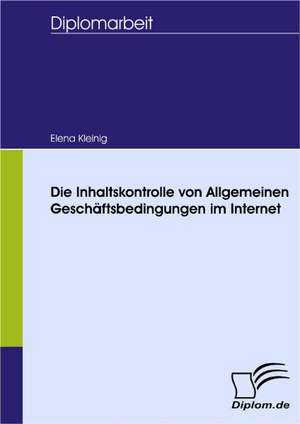 Diplomarbeit

Elena Kleinig

Die Inhaltskontrolle von Allgemeinen Geschäftsbedingungen im Internet

Diplom.de